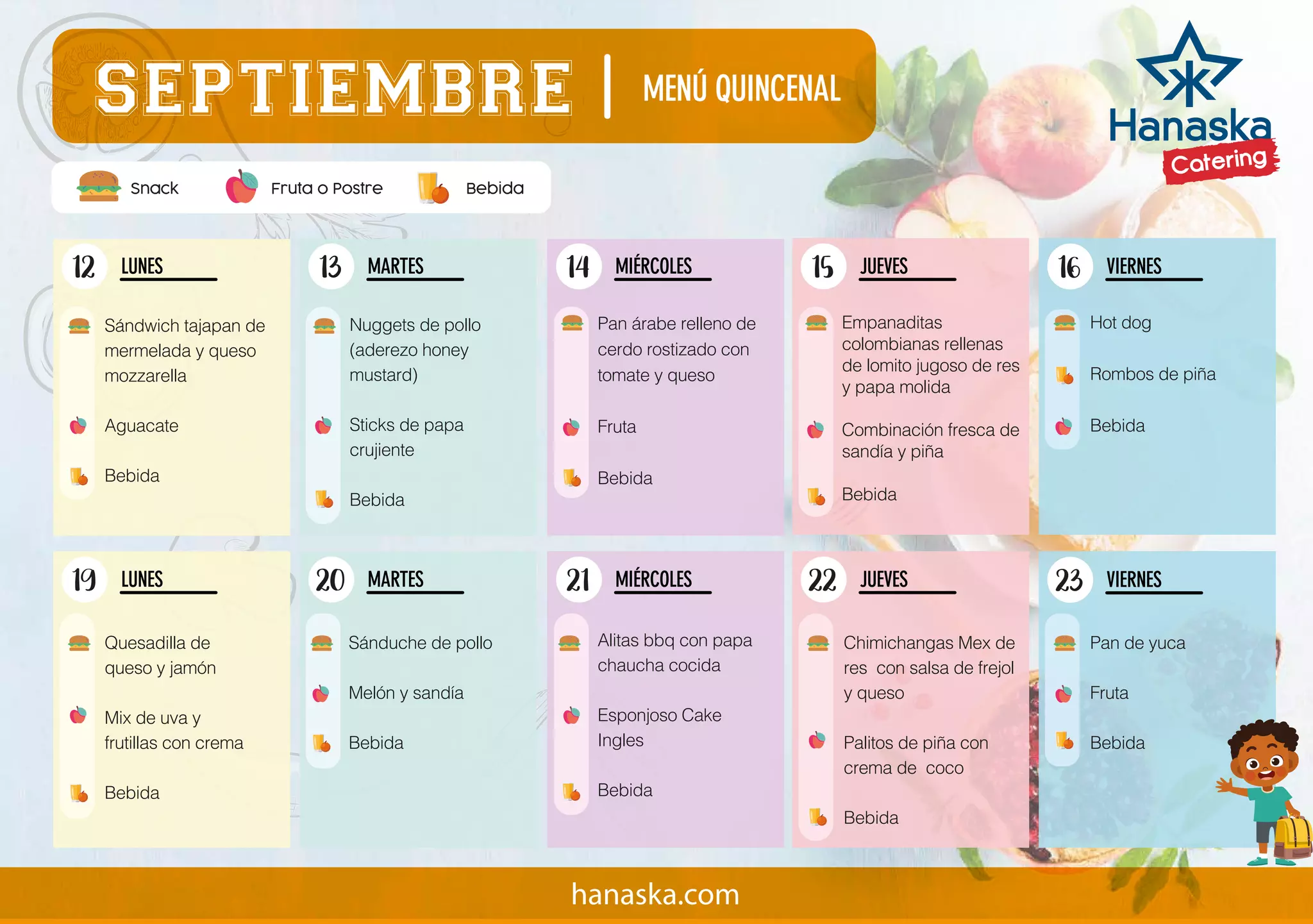 SEPTIEMBRE | MENÚ QUINCENAL

Hanaska Catering

Snack Fruta o Postre Bebida

12 LUNES
Sándwich tajapan de mermelada y queso mozzarella
Aguacate
Bebida

13 MARTES
Nuggets de pollo (aderezo honey mustard)
Sticks de papa crujiente
Bebida

14 MIÉRCOLES
Pan árabe relleno de cerdo rostizado con tomate y queso
Fruta
Bebida

15 JUEVES
Empanaditas colombianas rellenas de lomito jugoso de res y papa molida
Combinación fresca de sandía y piña
Bebida

16 VIERNES
Hot dog
Rombos de piña
Bebida

19 LUNES
Quesadilla de queso y jamón
Mix de uva y frutillas con crema
Bebida

20 MARTES
Sánduche de pollo
Melón y sandía
Bebida

21 MIÉRCOLES
Alitas bbq con papa chaucha cocida
Esponjoso Cake Ingles
Bebida

22 JUEVES
Chimichangas Mex de res con salsa de frejol y queso
Palitos de piña con crema de coco
Bebida

23 VIERNES
Pan de yuca
Fruta
Bebida

hanaska.com